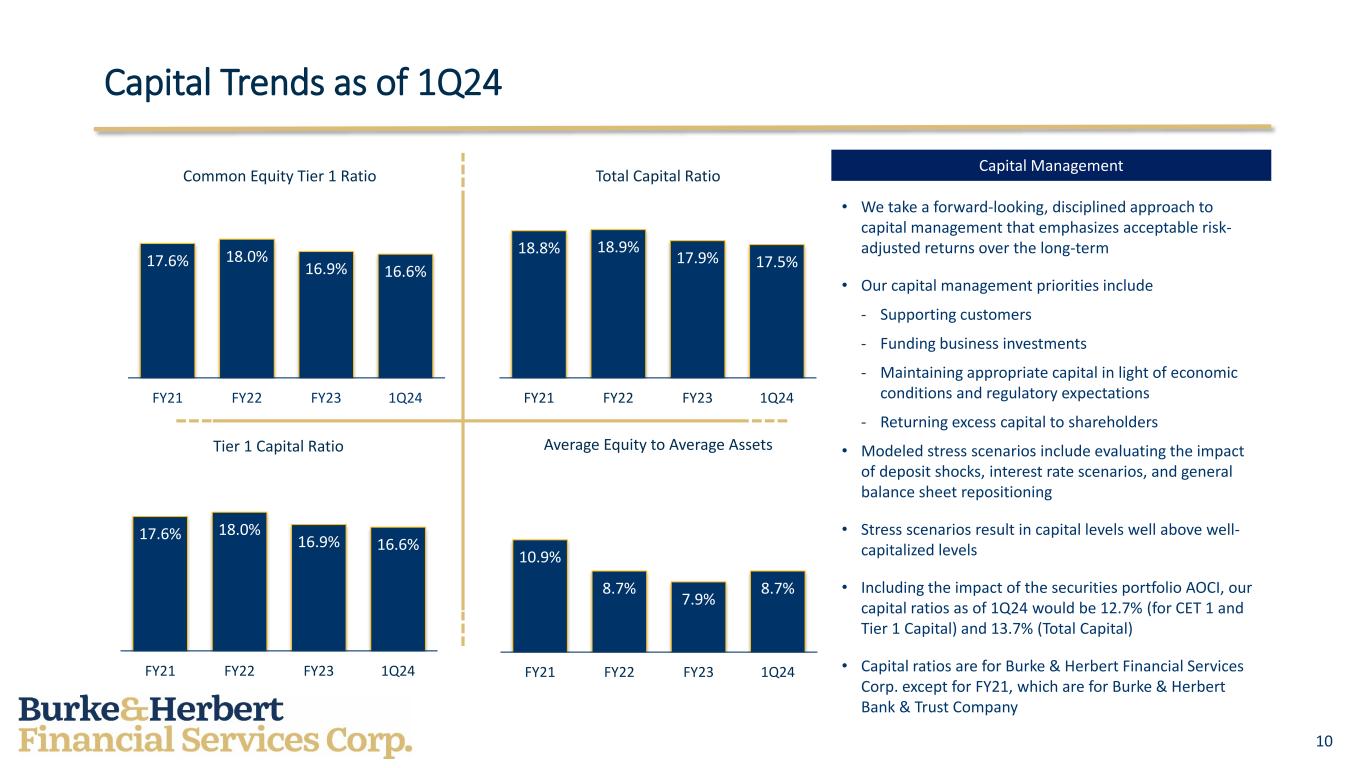 Capital Trends as of 1Q24

Common Equity Tier 1 Ratio

17.6%
18.0%
16.9%
16.6%

FY21 FY22 FY23 1Q24

Total Capital Ratio

18.8%
18.9%
17.9%
17.5%

FY21 FY22 FY23 1Q24

Tier 1 Capital Ratio

17.6%
18.0%
16.9%
16.6%

FY21 FY22 FY23 1Q24

Average Equity to Average Assets

10.9%
8.7%
7.9%
8.7%

FY21 FY22 FY23 1Q24

Capital Management

• We take a forward-looking, disciplined approach to capital management that emphasizes acceptable risk-adjusted returns over the long-term

• Our capital management priorities include
- Supporting customers
- Funding business investments
- Maintaining appropriate capital in light of economic conditions and regulatory expectations
- Returning excess capital to shareholders

• Modeled stress scenarios include evaluating the impact of deposit shocks, interest rate scenarios, and general balance sheet repositioning

• Stress scenarios result in capital levels well above well-capitalized levels

• Including the impact of the securities portfolio AOCI, our capital ratios as of 1Q24 would be 12.7% (for CET 1 and Tier 1 Capital) and 13.7% (Total Capital)

• Capital ratios are for Burke & Herbert Financial Services Corp. except for FY21, which are for Burke & Herbert Bank & Trust Company

Burke&Herbert
Financial Services Corp.

10